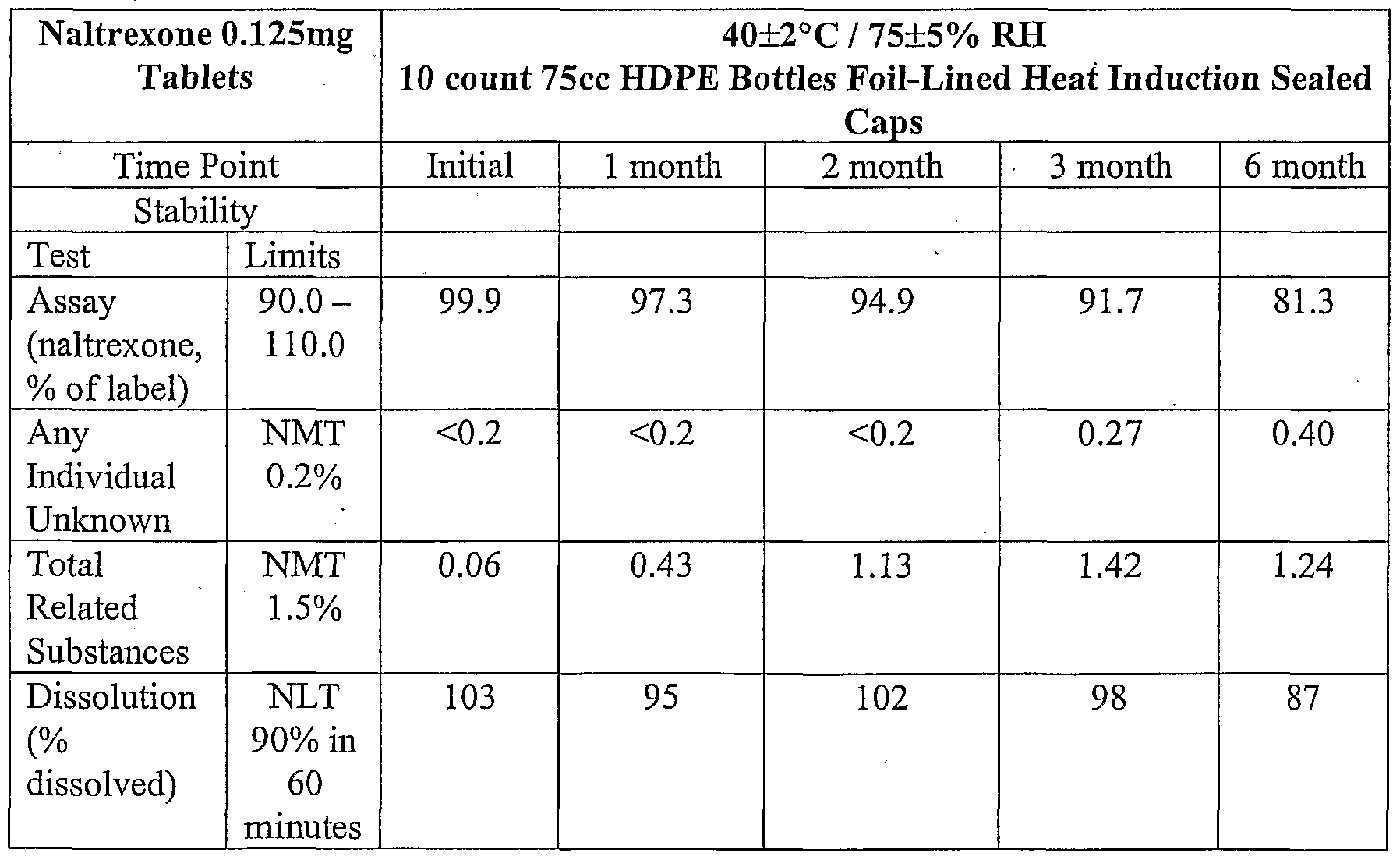 | Naltrexone 0.125mg Tablets | | 40±2°C / 75±5% RH 10 count 75cc HDPE Bottles Foil-Lined Heat Induction Sealed Caps | | | | |
|---|---|---|---|---|---|---|
| Time Point | | Initial | 1 month | 2 month | 3 month | 6 month |
| Stability | | | | | | |
| Test | Limits | | | | | |
| Assay (naltrexone, % of label) | 90.0 – 110.0 | 99.9 | 97.3 | 94.9 | 91.7 | 81.3 |
| Any Individual Unknown | NMT 0.2% | <0.2 | <0.2 | <0.2 | 0.27 | 0.40 |
| Total Related Substances | NMT 1.5% | 0.06 | 0.43 | 1.13 | 1.42 | 1.24 |
| Dissolution (% dissolved) | NLT 90% in 60 minutes | 103 | 95 | 102 | 98 | 87 |